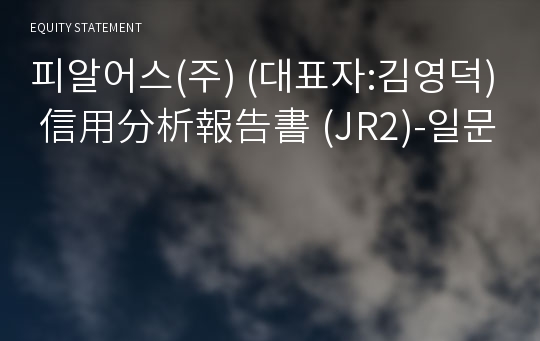 EQUITY STATEMENT

피알어스(주) (대표자:김영덕) 信用分析報告書 (JR2)-일문